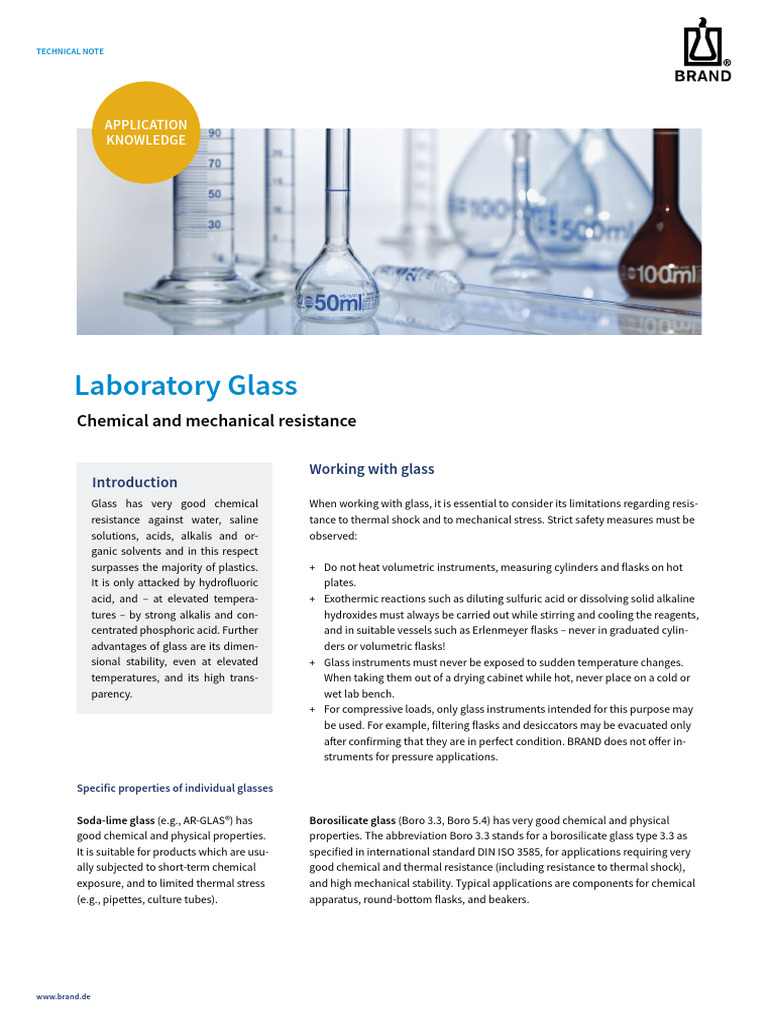 TECHNICAL NOTE

BRAND

APPLICATION KNOWLEDGE

Laboratory Glass

Chemical and mechanical resistance

Introduction

Glass has very good chemical resistance against water, saline solutions, acids, alkalis and organic solvents and in this respect surpasses the majority of plastics. It is only attacked by hydrofluoric acid, and – at elevated temperatures – by strong alkalis and concentrated phosphoric acid. Further advantages of glass are its dimensional stability, even at elevated temperatures, and its high transparency.

Working with glass

When working with glass, it is essential to consider its limitations regarding resistance to thermal shock and to mechanical stress. Strict safety measures must be observed:

+ Do not heat volumetric instruments, measuring cylinders and flasks on hot plates.
+ Exothermic reactions such as diluting sulfuric acid or dissolving solid alkaline hydroxides must always be carried out while stirring and cooling the reagents, and in suitable vessels such as Erlenmeyer flasks – never in graduated cylinders or volumetric flasks!
+ Glass instruments must never be exposed to sudden temperature changes. When taking them out of a drying cabinet while hot, never place on a cold or wet lab bench.
+ For compressive loads, only glass instruments intended for this purpose may be used. For example, filtering flasks and desiccators may be evacuated only after confirming that they are in perfect condition. BRAND does not offer instruments for pressure applications.

Specific properties of individual glasses

Soda-lime glass (e.g., AR-GLAS®) has good chemical and physical properties. It is suitable for products which are usually subjected to short-term chemical exposure, and to limited thermal stress (e.g., pipettes, culture tubes).

Borosilicate glass (Boro 3.3, Boro 5.4) has very good chemical and physical properties. The abbreviation Boro 3.3 stands for a borosilicate glass type 3.3 as specified in international standard DIN ISO 3585, for applications requiring very good chemical and thermal resistance (including resistance to thermal shock), and high mechanical stability. Typical applications are components for chemical apparatus, round-bottom flasks, and beakers.

www.brand.de